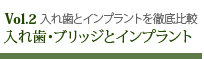 Vol.2 入れ歯とインプラントを徹底比較
入れ歯・ブリッジとインプラント